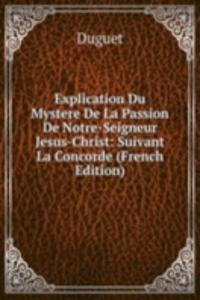 Duguet

Explication Du Mystere De La Passion De Notre-Seigneur Jesus-Christ: Suivant La Concorde (French Edition)